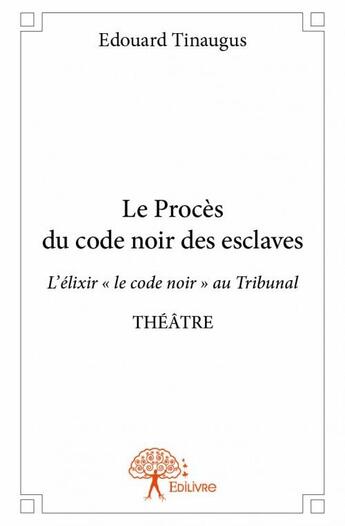 Edouard Tinaugus

Le Procès du code noir des esclaves

L'élixir « le code noir » au Tribunal

THÉÂTRE

Edilivre